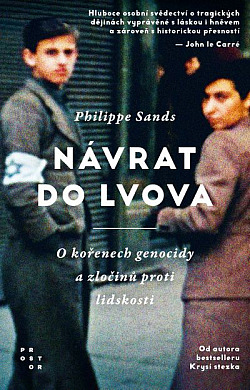 Hluboce osobní svědectví o tragických dějinách vyprávěné s láskou i hněvem a zároveň s historickou přesností
— John le Carré

Philippe Sands

NÁVRAT DO LVOVA

O kořenech genocidy a zločinů proti lidskosti

PROSTOR

Od autora bestselleru Krysí stezka